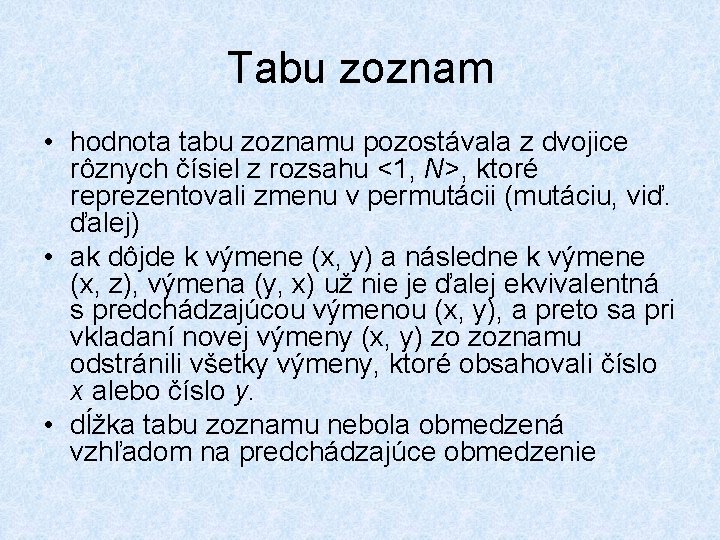 Tabu zoznam

• hodnota tabu zoznamu pozostávala z dvojice rôznych čísiel z rozsahu <1, N>, ktoré reprezentovali zmenu v permutácii (mutáciu, viď. ďalej)
• ak dôjde k výmene (x, y) a následne k výmene (x, z), výmena (y, x) už nie je ďalej ekvivalentná s predchádzajúcou výmenou (x, y), a preto sa pri vkladaní novej výmeny (x, y) zo zoznamu odstránili všetky výmeny, ktoré obsahovali číslo x alebo číslo y.
• dĺžka tabu zoznamu nebola obmedzená vzhľadom na predchádzajúce obmedzenie